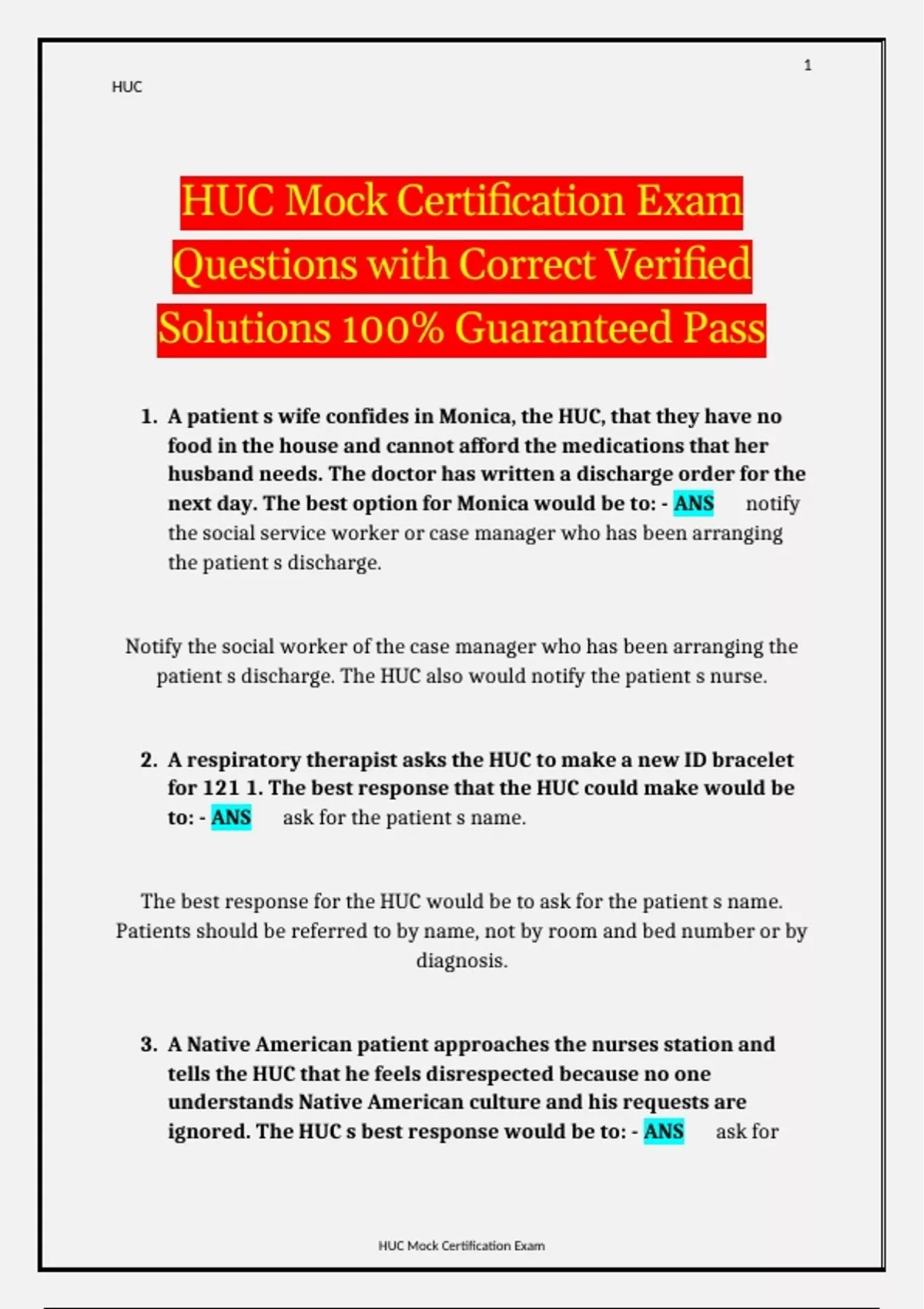 1

HUC

HUC Mock Certification Exam Questions with Correct Verified Solutions 100% Guaranteed Pass

1. A patient s wife confides in Monica, the HUC, that they have no food in the house and cannot afford the medications that her husband needs. The doctor has written a discharge order for the next day. The best option for Monica would be to: - ANS notify the social service worker or case manager who has been arranging the patient s discharge.

Notify the social worker of the case manager who has been arranging the patient s discharge. The HUC also would notify the patient s nurse.

2. A respiratory therapist asks the HUC to make a new ID bracelet for 121 1. The best response that the HUC could make would be to: - ANS ask for the patient s name.

The best response for the HUC would be to ask for the patient s name. Patients should be referred to by name, not by room and bed number or by diagnosis.

3. A Native American patient approaches the nurses station and tells the HUC that he feels disrespected because no one understands Native American culture and his requests are ignored. The HUC s best response would be to: - ANS ask for

HUC Mock Certification Exam